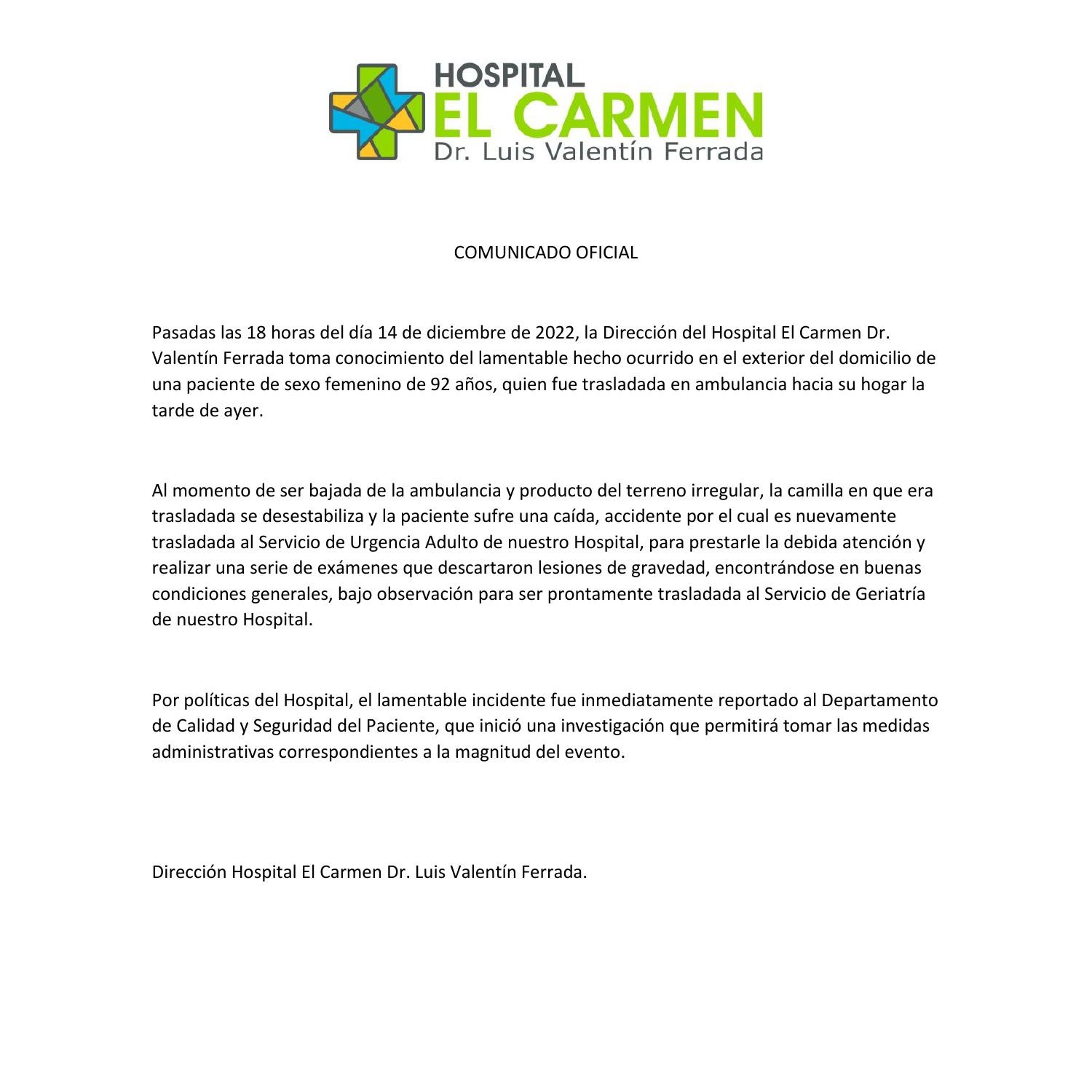 HOSPITAL
EL CARMEN
Dr. Luis Valentín Ferrada

COMUNICADO OFICIAL

Pasadas las 18 horas del día 14 de diciembre de 2022, la Dirección del Hospital El Carmen Dr. Valentín Ferrada toma conocimiento del lamentable hecho ocurrido en el exterior del domicilio de una paciente de sexo femenino de 92 años, quien fue trasladada en ambulancia hacia su hogar la tarde de ayer.

Al momento de ser bajada de la ambulancia y producto del terreno irregular, la camilla en que era trasladada se desestabiliza y la paciente sufre una caída, accidente por el cual es nuevamente trasladada al Servicio de Urgencia Adulto de nuestro Hospital, para prestarle la debida atención y realizar una serie de exámenes que descartaron lesiones de gravedad, encontrándose en buenas condiciones generales, bajo observación para ser prontamente trasladada al Servicio de Geriatría de nuestro Hospital.

Por políticas del Hospital, el lamentable incidente fue inmediatamente reportado al Departamento de Calidad y Seguridad del Paciente, que inició una investigación que permitirá tomar las medidas administrativas correspondientes a la magnitud del evento.

Dirección Hospital El Carmen Dr. Luis Valentín Ferrada.